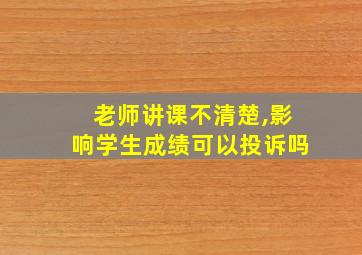 老师讲课不清楚,影响学生成绩可以投诉吗